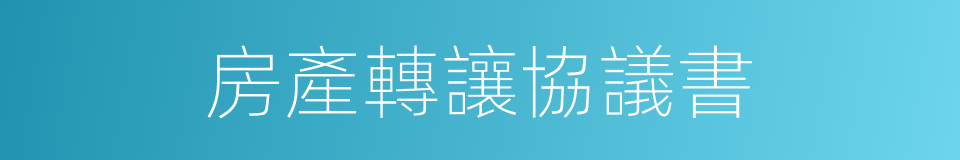 房產轉讓協議書